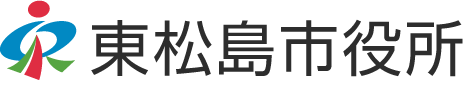 東松島市役所